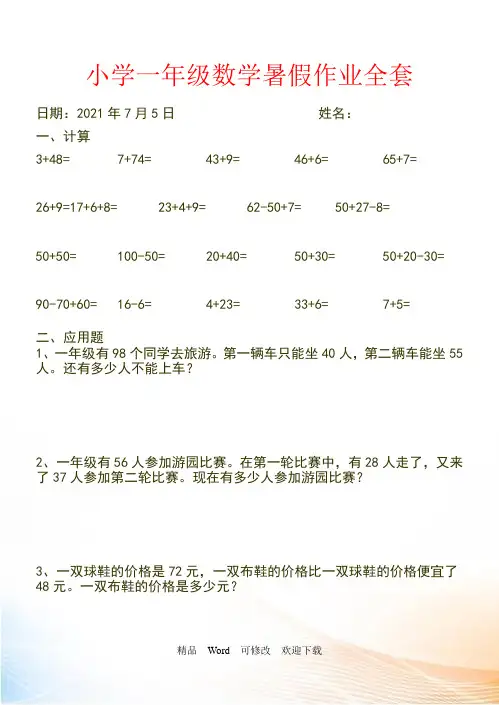 小学一年级数学暑假作业全套

日期：2021 年 7 月 5 日　　　　　　　　姓名：

一、计算

3+48=　　7+74=　　43+9=　　46+6=　　65+7=

26+9=17+6+8=　　23+4+9=　　62-50+7=　　50+27-8=

50+50=　　100-50=　　20+40=　　50+30=　　50+20-30=

90-70+60=　　16-6=　　4+23=　　33+6=　　7+5=

二、应用题

1、一年级有 98 个同学去旅游。第一辆车只能坐 40 人，第二辆车能坐 55 人。还有多少人不能上车？

2、一年级有 56 人参加游园比赛。在第一轮比赛中，有 28 人走了，又来了 37 人参加第二轮比赛。现在有多少人参加游园比赛？

3、一双球鞋的价格是 72 元，一双布鞋的价格比一双球鞋的价格便宜了 48 元。一双布鞋的价格是多少元？

精品　Word　可修改　欢迎下载